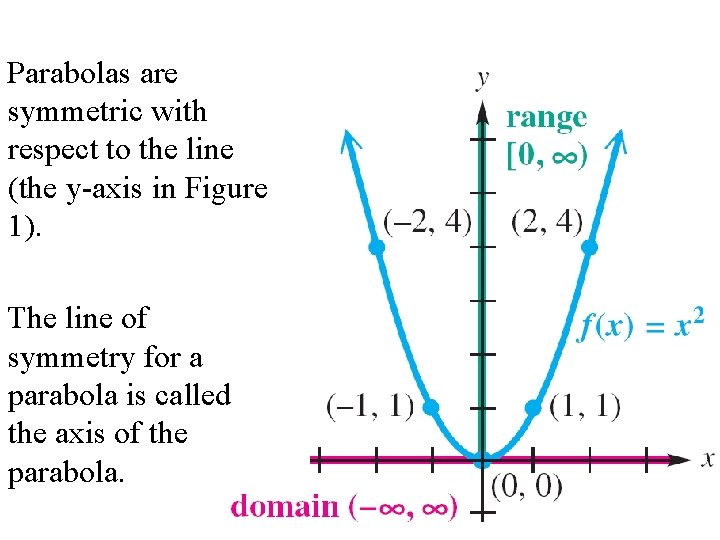 Parabolas are symmetric with respect to the line (the y-axis in Figure 1).

The line of symmetry for a parabola is called the axis of the parabola.

y

range

$[0, \infty)$

$(-2, 4)$

$(2, 4)$

$f(x) = x^2$

$(-1, 1)$

$(1, 1)$

x

$(0, 0)$

domain $(-\infty, \infty)$